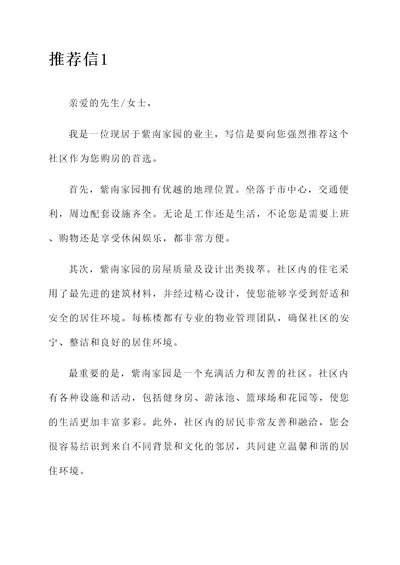 推荐信1

亲爱的先生/女士，

我是一位现居于紫南家园的业主，写信是要向您强烈推荐这个社区作为您购房的首选。

首先，紫南家园拥有优越的地理位置。坐落于市中心，交通便利，周边配套设施齐全。无论是工作还是生活，不论您是需要上班、购物还是享受休闲娱乐，都非常方便。

其次，紫南家园的房屋质量及设计出类拔萃。社区内的住宅采用了最先进的建筑材料，并经过精心设计，使您能够享受到舒适和安全的居住环境。每栋楼都有专业的物业管理团队，确保社区的安宁、整洁和良好的居住环境。

最重要的是，紫南家园是一个充满活力和友善的社区。社区内有各种设施和活动，包括健身房、游泳池、篮球场和花园等，使您的生活更加丰富多彩。此外，社区内的居民非常友善和融洽，您会很容易结识到来自不同背景和文化的邻居，共同建立温馨和谐的居住环境。